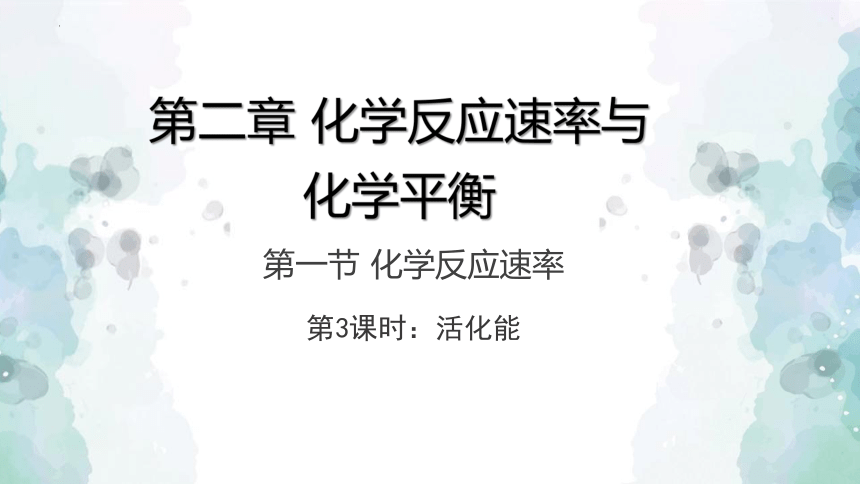 第二章 化学反应速率与化学平衡

第一节 化学反应速率

第3课时：活化能